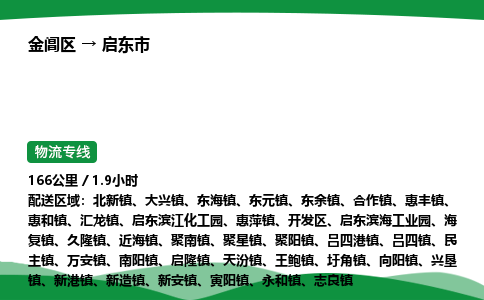 金阊区 → 启东市

物流专线

166公里 / 1.9小时

配送区域：北新镇、大兴镇、东海镇、东元镇、东余镇、合作镇、惠丰镇、惠和镇、汇龙镇、启东滨江化工园、惠萍镇、开发区、启东滨海工业园、海复镇、久隆镇、近海镇、聚南镇、聚星镇、聚阳镇、吕四港镇、吕四镇、民主镇、万安镇、南阳镇、启隆镇、天汾镇、王鲍镇、圩角镇、向阳镇、兴垦镇、新港镇、新造镇、新安镇、寅阳镇、永和镇、志良镇